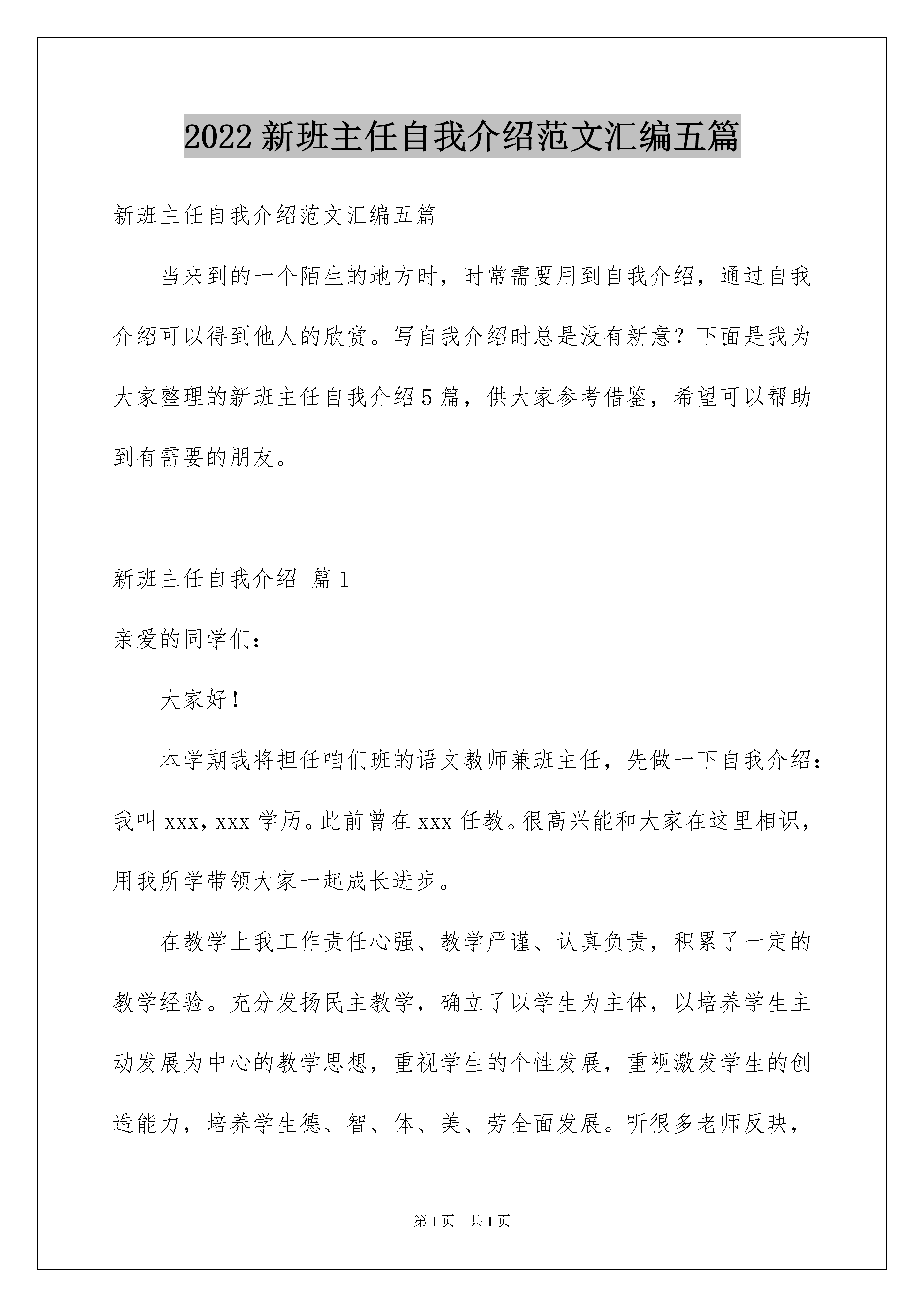 2022新班主任自我介绍范文汇编五篇

新班主任自我介绍范文汇编五篇

当来到的一个陌生的地方时，时常需要用到自我介绍，通过自我介绍可以得到他人的欣赏。写自我介绍时总是没有新意？下面是我为大家整理的新班主任自我介绍5篇，供大家参考借鉴，希望可以帮助到有需要的朋友。

新班主任自我介绍 篇1

亲爱的同学们：

大家好！

本学期我将担任咱们班的语文教师兼班主任，先做一下自我介绍：我叫xxx，xxx学历。此前曾在xxx任教。很高兴能和大家在这里相识，用我所学带领大家一起成长进步。

在教学上我工作责任心强、教学严谨、认真负责，积累了一定的教学经验。充分发扬民主教学，确立了以学生为主体，以培养学生主动发展为中心的教学思想，重视学生的个性发展，重视激发学生的创造能力，培养学生德、智、体、美、劳全面发展。听很多老师反映，

第1页 共1页